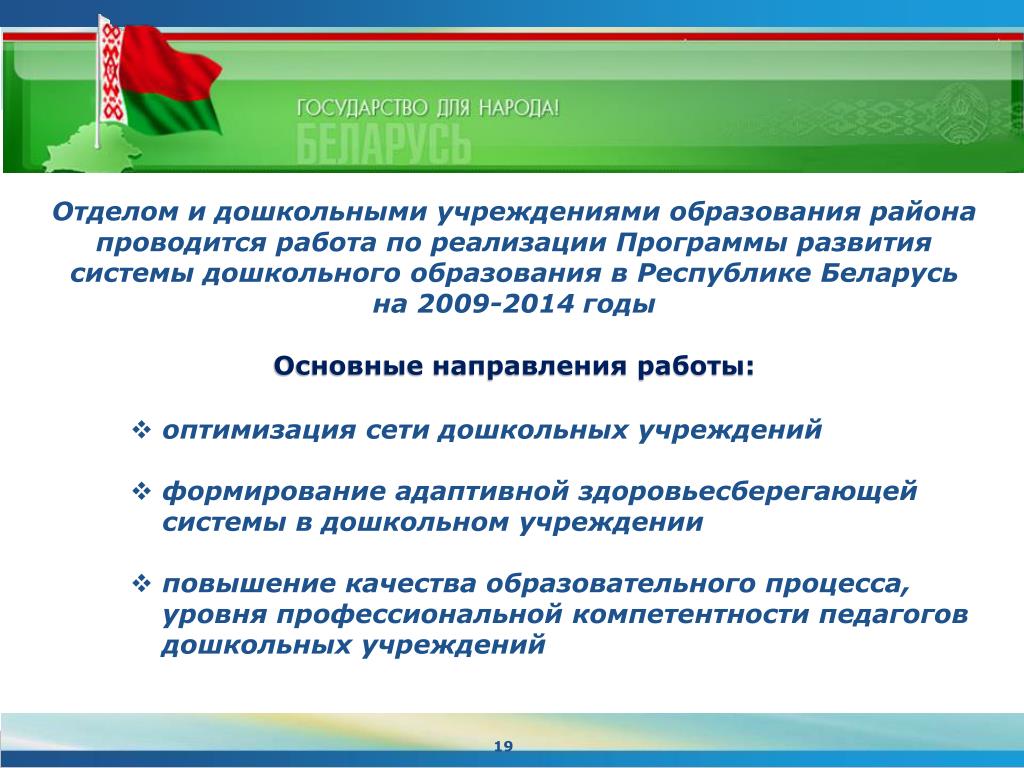 ГОСУДАРСТВО ДЛЯ НАРОДА!
БЕЛАРУСЬ

Отделом и дошкольными учреждениями образования района проводится работа по реализации Программы развития системы дошкольного образования в Республике Беларусь на 2009-2014 годы

Основные направления работы:

❖ оптимизация сети дошкольных учреждений

❖ формирование адаптивной здоровьесберегающей системы в дошкольном учреждении

❖ повышение качества образовательного процесса, уровня профессиональной компетентности педагогов дошкольных учреждений

19